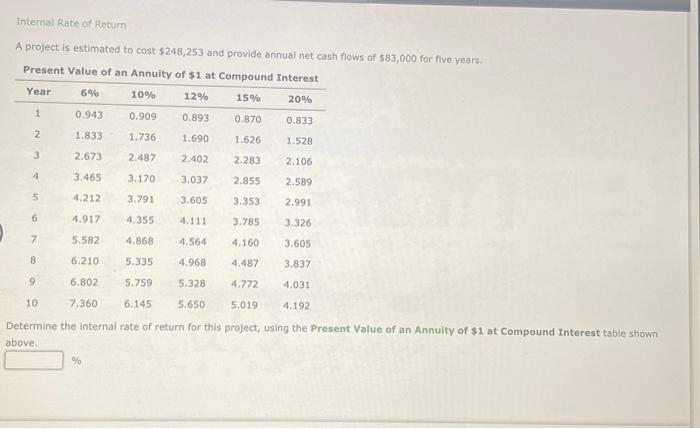 Internal Rate of Return

A project is estimated to cost $248,253 and provide annual net cash flows of $83,000 for five years.

Present Value of an Annuity of $1 at Compound Interest

| Year | 6% | 10% | 12% | 15% | 20% |
|---|---|---|---|---|---|
| 1 | 0.943 | 0.909 | 0.893 | 0.870 | 0.833 |
| 2 | 1.833 | 1.736 | 1.690 | 1.626 | 1.528 |
| 3 | 2.673 | 2.487 | 2.402 | 2.283 | 2.106 |
| 4 | 3.465 | 3.170 | 3.037 | 2.855 | 2.589 |
| 5 | 4.212 | 3.791 | 3.605 | 3.353 | 2.991 |
| 6 | 4.917 | 4.355 | 4.111 | 3.785 | 3.326 |
| 7 | 5.582 | 4.868 | 4.564 | 4.160 | 3.605 |
| 8 | 6.210 | 5.335 | 4.968 | 4.487 | 3.837 |
| 9 | 6.802 | 5.759 | 5.328 | 4.772 | 4.031 |
| 10 | 7.360 | 6.145 | 5.650 | 5.019 | 4.192 |

Determine the internal rate of return for this project, using the Present Value of an Annuity of $1 at Compound Interest table shown above.

%